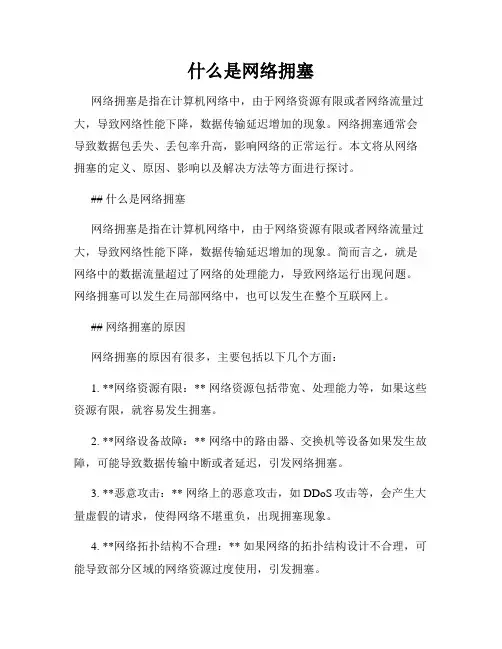 什么是网络拥塞

网络拥塞是指在计算机网络中，由于网络资源有限或者网络流量过大，导致网络性能下降，数据传输延迟增加的现象。网络拥塞通常会导致数据包丢失、丢包率升高，影响网络的正常运行。本文将从网络拥塞的定义、原因、影响以及解决方法等方面进行探讨。

## 什么是网络拥塞

网络拥塞是指在计算机网络中，由于网络资源有限或者网络流量过大，导致网络性能下降，数据传输延迟增加的现象。简而言之，就是网络中的数据流量超过了网络的处理能力，导致网络运行出现问题。网络拥塞可以发生在局部网络中，也可以发生在整个互联网上。

## 网络拥塞的原因

网络拥塞的原因有很多，主要包括以下几个方面：

1. **网络资源有限：** 网络资源包括带宽、处理能力等，如果这些资源有限，就容易发生拥塞。

2. **网络设备故障：** 网络中的路由器、交换机等设备如果发生故障，可能导致数据传输中断或者延迟，引发网络拥塞。

3. **恶意攻击：** 网络上的恶意攻击，如 DDoS 攻击等，会产生大量虚假的请求，使得网络不堪重负，出现拥塞现象。

4. **网络拓扑结构不合理：** 如果网络的拓扑结构设计不合理，可能导致部分区域的网络资源过度使用，引发拥塞。